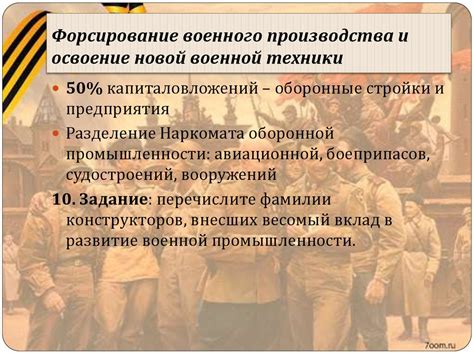 Форсирование военного производства и освоение новой военной техники

• 50% капиталовложений – оборонные стройки и предприятия
• Разделение Наркомата оборонной промышленности: авиационной, боеприпасов, судостроений, вооружений

10. Задание: перечислите фамилии конструкторов, внесших весомый вклад в развитие военной промышленности.

7oom.ru